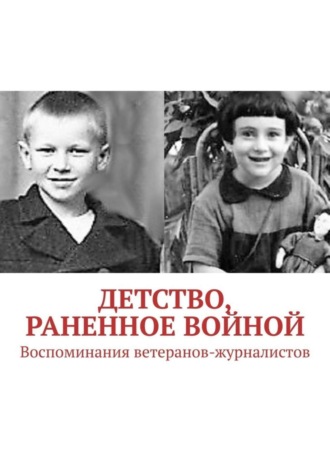 ДЕТСТВО, РАНЕННОЕ ВОЙНОЙ
Воспоминания ветеранов-журналистов